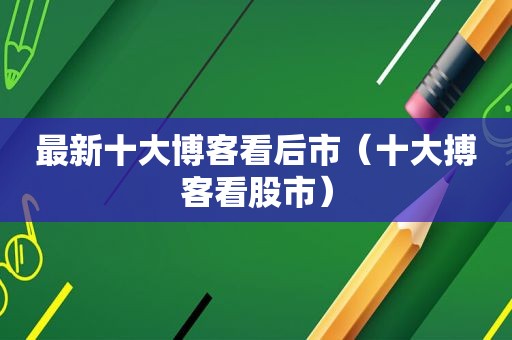 最新十大博客看后市（十大搏客看股市）